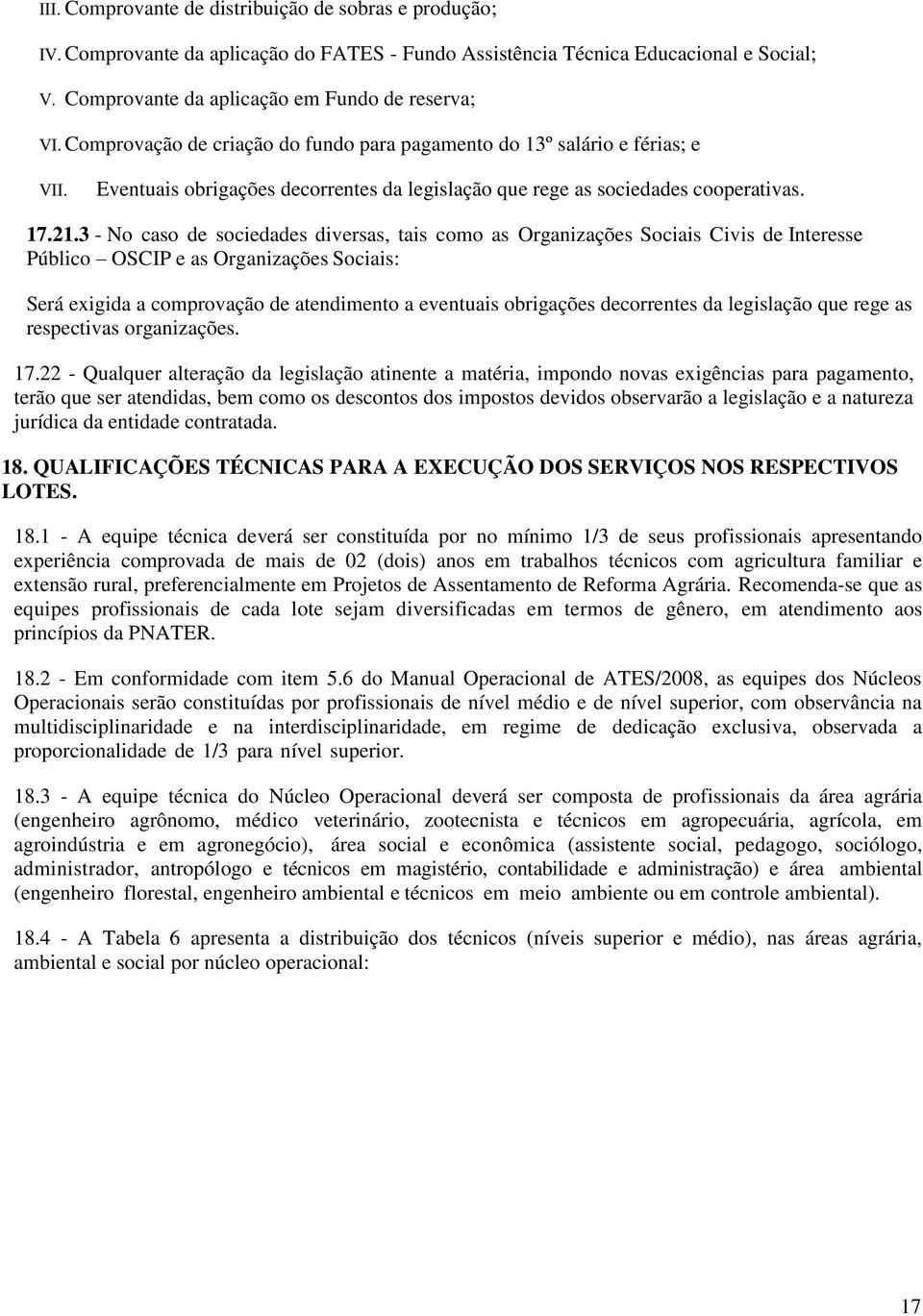 III. Comprovante de distribuição de sobras e produção;

IV. Comprovante da aplicação do FATES - Fundo Assistência Técnica Educacional e Social;

V. Comprovante da aplicação em Fundo de reserva;

VI. Comprovação de criação do fundo para pagamento do 13º salário e férias; e

VII. Eventuais obrigações decorrentes da legislação que rege as sociedades cooperativas.

17.21.3 - No caso de sociedades diversas, tais como as Organizações Sociais Civis de Interesse Público – OSCIP e as Organizações Sociais:

Será exigida a comprovação de atendimento a eventuais obrigações decorrentes da legislação que rege as respectivas organizações.

17.22 - Qualquer alteração da legislação atinente a matéria, impondo novas exigências para pagamento, terão que ser atendidas, bem como os descontos dos impostos devidos observarão a legislação e a natureza jurídica da entidade contratada.

18. QUALIFICAÇÕES TÉCNICAS PARA A EXECUÇÃO DOS SERVIÇOS NOS RESPECTIVOS LOTES.

18.1 - A equipe técnica deverá ser constituída por no mínimo 1/3 de seus profissionais apresentando experiência comprovada de mais de 02 (dois) anos em trabalhos técnicos com agricultura familiar e extensão rural, preferencialmente em Projetos de Assentamento de Reforma Agrária. Recomenda-se que as equipes profissionais de cada lote sejam diversificadas em termos de gênero, em atendimento aos princípios da PNATER.

18.2 - Em conformidade com item 5.6 do Manual Operacional de ATES/2008, as equipes dos Núcleos Operacionais serão constituídas por profissionais de nível médio e de nível superior, com observância na multidisciplinaridade e na interdisciplinaridade, em regime de dedicação exclusiva, observada a proporcionalidade de 1/3 para nível superior.

18.3 - A equipe técnica do Núcleo Operacional deverá ser composta de profissionais da área agrária (engenheiro agrônomo, médico veterinário, zootecnista e técnicos em agropecuária, agrícola, em agroindústria e em agronegócio), área social e econômica (assistente social, pedagogo, sociólogo, administrador, antropólogo e técnicos em magistério, contabilidade e administração) e área ambiental (engenheiro florestal, engenheiro ambiental e técnicos em meio ambiente ou em controle ambiental).

18.4 - A Tabela 6 apresenta a distribuição dos técnicos (níveis superior e médio), nas áreas agrária, ambiental e social por núcleo operacional:

17